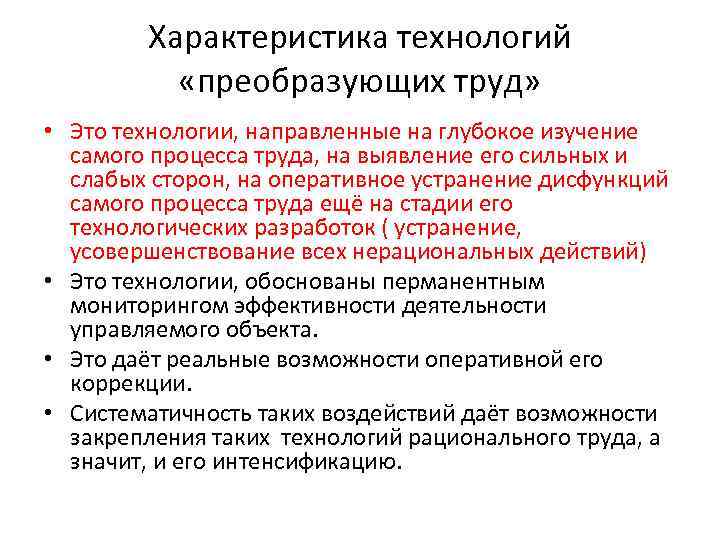 Характеристика технологий
«преобразующих труд»

• Это технологии, направленные на глубокое изучение самого процесса труда, на выявление его сильных и слабых сторон, на оперативное устранение дисфункций самого процесса труда ещё на стадии его технологических разработок ( устранение, усовершенствование всех нерациональных действий)

• Это технологии, обоснованы перманентным мониторингом эффективности деятельности управляемого объекта.

• Это даёт реальные возможности оперативной его коррекции.

• Систематичность таких воздействий даёт возможности закрепления таких технологий рационального труда, а значит, и его интенсификацию.